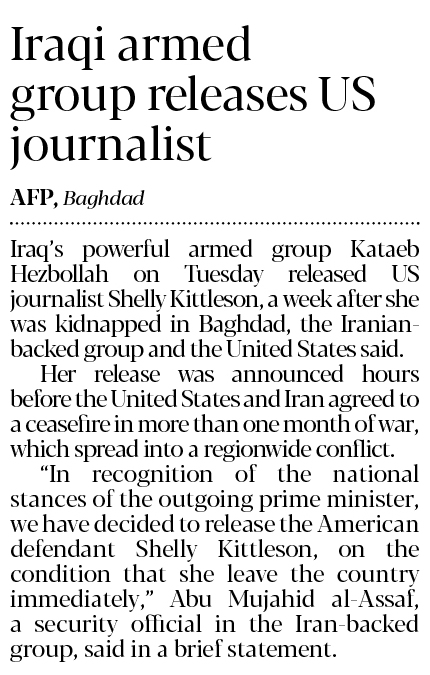 Iraqi armed group releases US journalist

AFP, Baghdad

Iraq's powerful armed group Kataeb Hezbollah on Tuesday released US journalist Shelly Kittleson, a week after she was kidnapped in Baghdad, the Iranian-backed group and the United States said.

Her release was announced hours before the United States and Iran agreed to a ceasefire in more than one month of war, which spread into a regionwide conflict.

"In recognition of the national stances of the outgoing prime minister, we have decided to release the American defendant Shelly Kittleson, on the condition that she leave the country immediately," Abu Mujahid al-Assaf, a security official in the Iran-backed group, said in a brief statement.